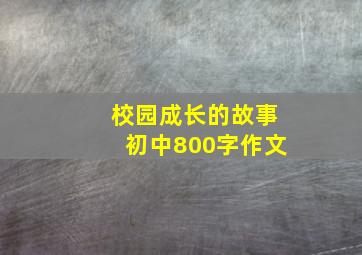 校园成长的故事
初中800字作文